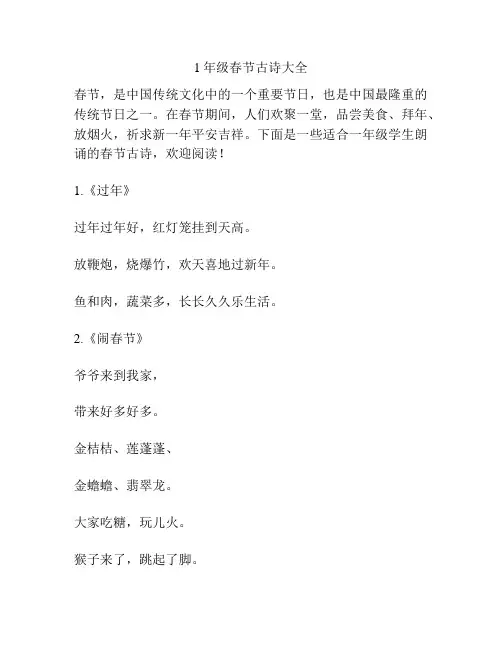 1 年级春节古诗大全

春节，是中国传统文化中的一个重要节日，也是中国最隆重的传统节日之一。在春节期间，人们欢聚一堂，品尝美食、拜年、放烟火，祈求新一年平安吉祥。下面是一些适合一年级学生朗诵的春节古诗，欢迎阅读！

1.《过年》

过年过年好，红灯笼挂到天高。

放鞭炮，烧爆竹，欢天喜地过新年。

鱼和肉，蔬菜多，长长久久乐生活。

2.《闹春节》

爷爷来到我家，

带来好多好多。

金桔桔、莲蓬蓬、

金蟾蟾、翡翠龙。

大家吃糖，玩儿火。

猴子来了，跳起了脚。